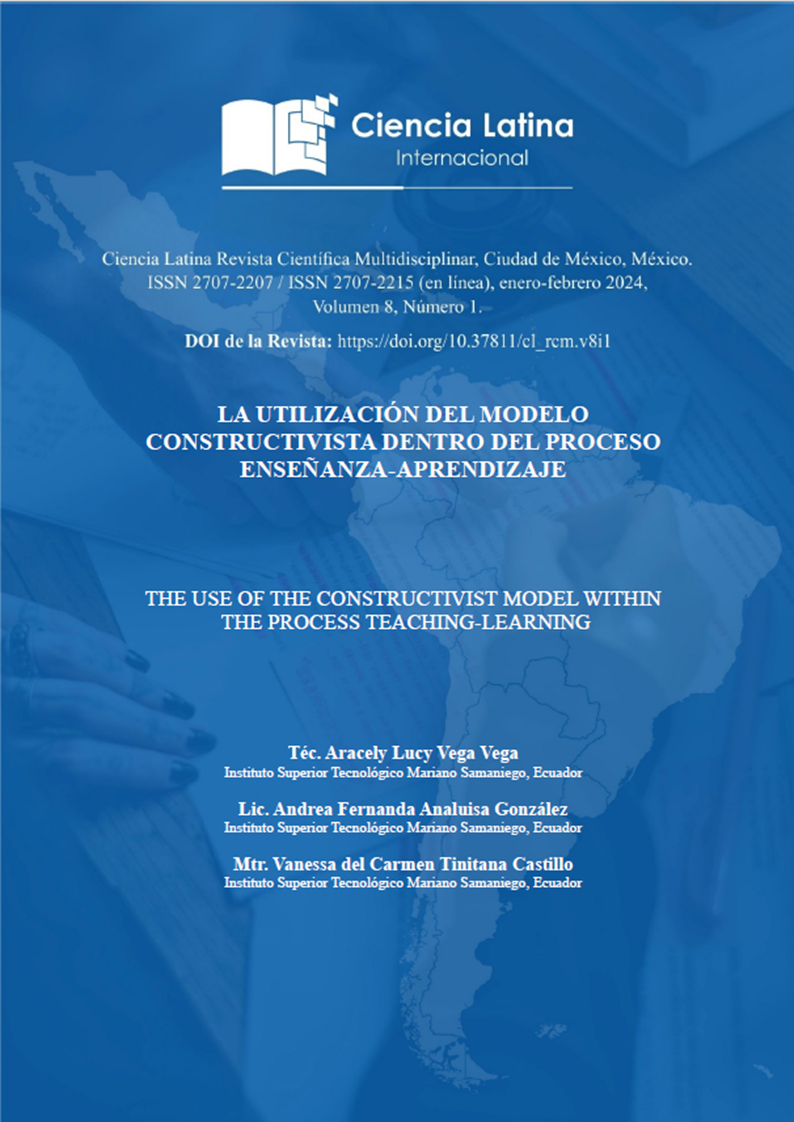 Ciencia Latina
Internacional

Ciencia Latina Revista Científica Multidisciplinar, Ciudad de México, México. ISSN 2707-2207 / ISSN 2707-2215 (en línea), enero-febrero 2024, Volumen 8, Número 1.

DOI de la Revista: https://doi.org/10.37811/cl_rcm.v8i1

LA UTILIZACIÓN DEL MODELO CONSTRUCTIVISTA DENTRO DEL PROCESO ENSEÑANZA-APRENDIZAJE

THE USE OF THE CONSTRUCTIVIST MODEL WITHIN THE PROCESS TEACHING-LEARNING

Téc. Aracely Lucy Vega Vega
Instituto Superior Tecnológico Mariano Samaniego, Ecuador

Lic. Andrea Fernanda Analuisa González
Instituto Superior Tecnológico Mariano Samaniego, Ecuador

Mtr. Vanessa del Carmen Tinitana Castillo
Instituto Superior Tecnológico Mariano Samaniego, Ecuador